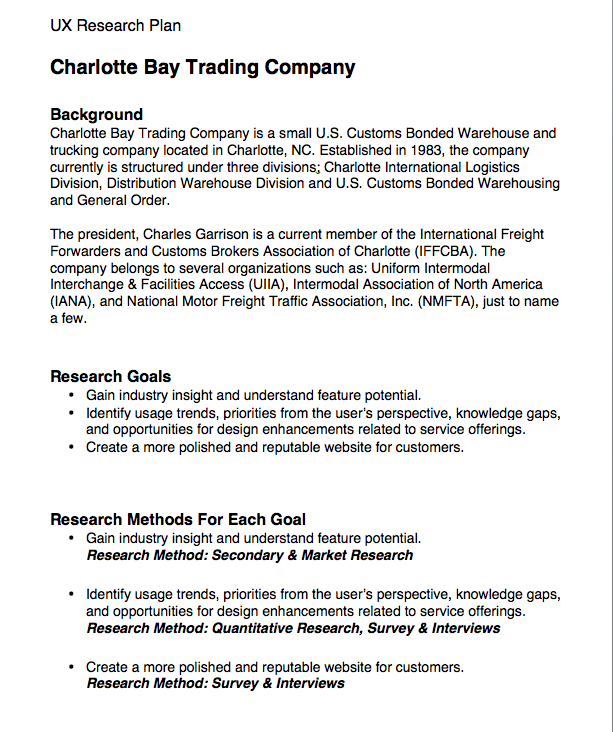 UX Research Plan

Charlotte Bay Trading Company

Background

Charlotte Bay Trading Company is a small U.S. Customs Bonded Warehouse and trucking company located in Charlotte, NC. Established in 1983, the company currently is structured under three divisions; Charlotte International Logistics Division, Distribution Warehouse Division and U.S. Customs Bonded Warehousing and General Order.

The president, Charles Garrison is a current member of the International Freight Forwarders and Customs Brokers Association of Charlotte (IFFCBA). The company belongs to several organizations such as: Uniform Intermodal Interchange & Facilities Access (UIIA), Intermodal Association of North America (IANA), and National Motor Freight Traffic Association, Inc. (NMFTA), just to name a few.

Research Goals

• Gain industry insight and understand feature potential.
• Identify usage trends, priorities from the user's perspective, knowledge gaps, and opportunities for design enhancements related to service offerings.
• Create a more polished and reputable website for customers.

Research Methods For Each Goal

• Gain industry insight and understand feature potential.
Research Method: Secondary & Market Research

• Identify usage trends, priorities from the user's perspective, knowledge gaps, and opportunities for design enhancements related to service offerings.
Research Method: Quantitative Research, Survey & Interviews

• Create a more polished and reputable website for customers.
Research Method: Survey & Interviews